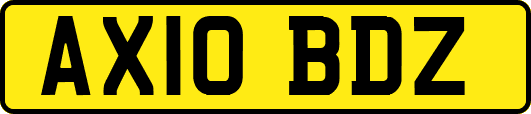 AX10 BDZ